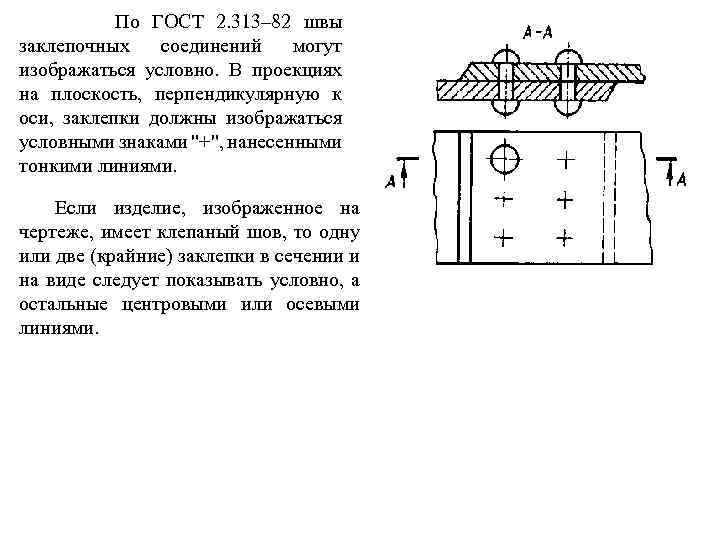 По ГОСТ 2.313–82 швы заклепочных соединений могут изображаться условно. В проекциях на плоскость, перпендикулярную к оси, заклепки должны изображаться условными знаками "+", нанесенными тонкими линиями.

Если изделие, изображенное на чертеже, имеет клепаный шов, то одну или две (крайние) заклепки в сечении и на виде следует показывать условно, а остальные центровыми или осевыми линиями.

А-А

А

А